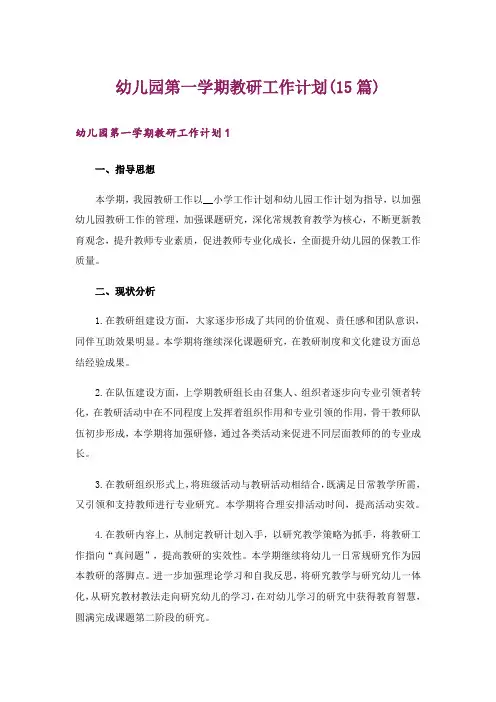 幼儿园第一学期教研工作计划(15篇)

幼儿园第一学期教研工作计划1

一、指导思想

本学期，我园教研工作以__小学工作计划和幼儿园工作计划为指导，以加强幼儿园教研工作的管理，加强课题研究，深化常规教育教学为核心，不断更新教育观念，提升教师专业素质，促进教师专业化成长，全面提升幼儿园的保教工作质量。

二、现状分析

1.在教研组建设方面，大家逐步形成了共同的价值观、责任感和团队意识，同伴互助效果明显。本学期将继续深化课题研究，在教研制度和文化建设方面总结经验成果。

2.在队伍建设方面，上学期教研组长由召集人、组织者逐步向专业引领者转化，在教研活动中在不同程度上发挥着组织作用和专业引领的作用，骨干教师队伍初步形成，本学期将加强研修，通过各类活动来促进不同层面教师的的专业成长。

3.在教研组织形式上，将班级活动与教研活动相结合，既满足日常教学所需，又引领和支持教师进行专业研究。本学期将合理安排活动时间，提高活动实效。

4.在教研内容上，从制定教研计划入手，以研究教学策略为抓手，将教研工作指向“真问题”，提高教研的实效性。本学期继续将幼儿一日常规研究作为园本教研的落脚点。进一步加强理论学习和自我反思，将研究教学与研究幼儿一体化，从研究教材教法走向研究幼儿的学习，在对幼儿学习的研究中获得教育智慧，圆满完成课题第二阶段的研究。